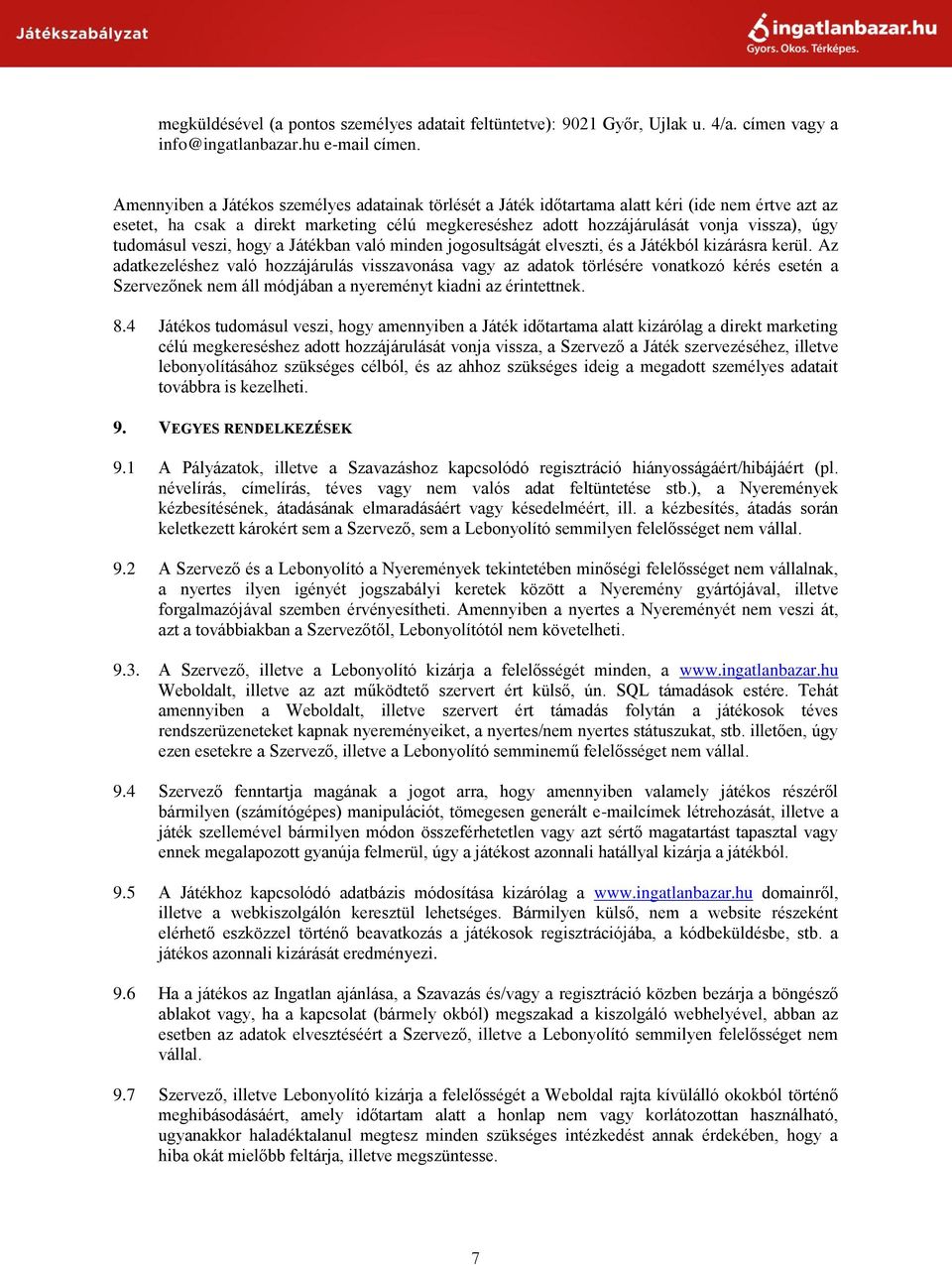 Játékszabályzat

ingatlanbazar.hu
Gyors. Okos. Térképes.

megküldésével (a pontos személyes adatait feltüntetve): 9021 Győr, Ujlak u. 4/a. címen vagy a info@ingatlanbazar.hu e-mail címen.

Amennyiben a Játékos személyes adatainak törlését a Játék időtartama alatt kéri (ide nem értve azt az esetet, ha csak a direkt marketing célú megkereséshez adott hozzájárulását vonja vissza), úgy tudomásul veszi, hogy a Játékban való minden jogosultságát elveszti, és a Játékból kizárásra kerül. Az adatkezeléshez való hozzájárulás visszavonása vagy az adatok törlésére vonatkozó kérés esetén a Szervezőnek nem áll módjában a nyereményt kiadni az érintettnek.

8.4 Játékos tudomásul veszi, hogy amennyiben a Játék időtartama alatt kizárólag a direkt marketing célú megkereséshez adott hozzájárulását vonja vissza, a Szervező a Játék szervezéséhez, illetve lebonyolításához szükséges célból, és az ahhoz szükséges ideig a megadott személyes adatait továbbra is kezelheti.

9. VEGYES RENDELKEZÉSEK

9.1 A Pályázatok, illetve a Szavazáshoz kapcsolódó regisztráció hiányosságáért/hibájáért (pl. névelírás, címelírás, téves vagy nem valós adat feltüntetése stb.), a Nyeremények kézbesítésének, átadásának elmaradásáért vagy késedelméért, ill. a kézbesítés, átadás során keletkezett károkért sem a Szervező, sem a Lebonyolító semmilyen felelősséget nem vállal.

9.2 A Szervező és a Lebonyolító a Nyeremények tekintetében minőségi felelősséget nem vállalnak, a nyertes ilyen igényét jogszabályi keretek között a Nyeremény gyártójával, illetve forgalmazójával szemben érvényesítheti. Amennyiben a nyertes a Nyereményét nem veszi át, azt a továbbiakban a Szervezőtől, Lebonyolítótól nem követelheti.

9.3. A Szervező, illetve a Lebonyolító kizárja a felelősségét minden, a www.ingatlanbazar.hu Weboldalt, illetve az azt működtető szervert ért külső, ún. SQL támadások estére. Tehát amennyiben a Weboldalt, illetve szervert ért támadás folytán a játékosok téves rendszerüzeneteket kapnak nyereményeiket, a nyertes/nem nyertes státuszukat, stb. illetően, úgy ezen esetekre a Szervező, illetve a Lebonyolító semminemű felelősséget nem vállal.

9.4 Szervező fenntartja magának a jogot arra, hogy amennyiben valamely játékos részéről bármilyen (számítógépes) manipulációt, tömegesen generált e-mailcímek létrehozását, illetve a játék szellemével bármilyen módon összeférhetetlen vagy azt sértő magatartást tapasztal vagy ennek megalapozott gyanúja felmerül, úgy a játékost azonnali hatállyal kizárja a játékból.

9.5 A Játékhoz kapcsolódó adatbázis módosítása kizárólag a www.ingatlanbazar.hu domainről, illetve a webkiszolgálón keresztül lehetséges. Bármilyen külső, nem a website részeként elérhető eszközzel történő beavatkozás a játékosok regisztrációjába, a kódbeküldésbe, stb. a játékos azonnali kizárását eredményezi.

9.6 Ha a játékos az Ingatlan ajánlása, a Szavazás és/vagy a regisztráció közben bezárja a böngésző ablakot vagy, ha a kapcsolat (bármely okból) megszakad a kiszolgáló webhelyével, abban az esetben az adatok elvesztéséért a Szervező, illetve a Lebonyolító semmilyen felelősséget nem vállal.

9.7 Szervező, illetve Lebonyolító kizárja a felelősségét a Weboldal rajta kívülálló okokból történő meghibásodásáért, amely időtartam alatt a honlap nem vagy korlátozottan használható, ugyanakkor haladéktalanul megtesz minden szükséges intézkedést annak érdekében, hogy a hiba okát mielőbb feltárja, illetve megszüntesse.

7